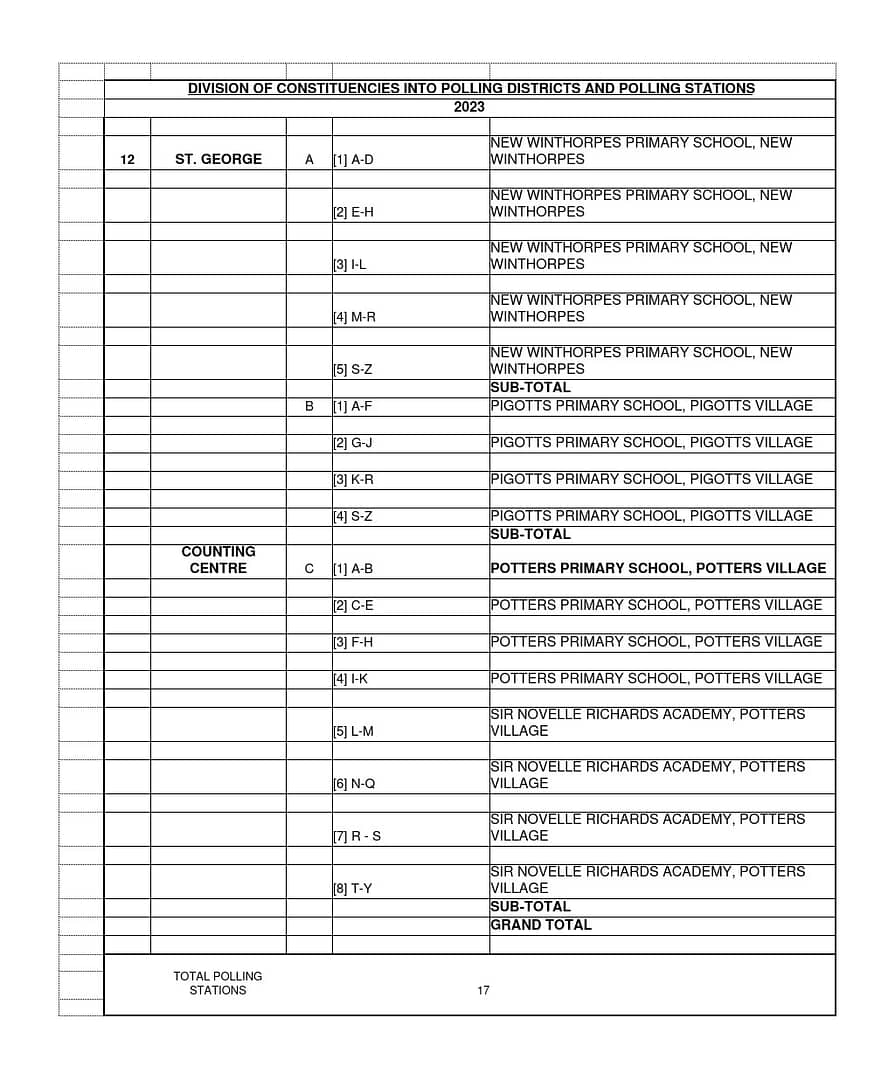 DIVISION OF CONSTITUENCIES INTO POLLING DISTRICTS AND POLLING STATIONS

2023

| | | | | |
|---|---|---|---|---|
| 12 | ST. GEORGE | A | [1] A-D | NEW WINTHORPES PRIMARY SCHOOL, NEW WINTHORPES |
| | | | [2] E-H | NEW WINTHORPES PRIMARY SCHOOL, NEW WINTHORPES |
| | | | [3] I-L | NEW WINTHORPES PRIMARY SCHOOL, NEW WINTHORPES |
| | | | [4] M-R | NEW WINTHORPES PRIMARY SCHOOL, NEW WINTHORPES |
| | | | [5] S-Z | NEW WINTHORPES PRIMARY SCHOOL, NEW WINTHORPES |
| | | | | SUB-TOTAL |
| | | B | [1] A-F | PIGOTTS PRIMARY SCHOOL, PIGOTTS VILLAGE |
| | | | [2] G-J | PIGOTTS PRIMARY SCHOOL, PIGOTTS VILLAGE |
| | | | [3] K-R | PIGOTTS PRIMARY SCHOOL, PIGOTTS VILLAGE |
| | | | [4] S-Z | PIGOTTS PRIMARY SCHOOL, PIGOTTS VILLAGE |
| | | | | SUB-TOTAL |
| | COUNTING CENTRE | C | [1] A-B | POTTERS PRIMARY SCHOOL, POTTERS VILLAGE |
| | | | [2] C-E | POTTERS PRIMARY SCHOOL, POTTERS VILLAGE |
| | | | [3] F-H | POTTERS PRIMARY SCHOOL, POTTERS VILLAGE |
| | | | [4] I-K | POTTERS PRIMARY SCHOOL, POTTERS VILLAGE |
| | | | [5] L-M | SIR NOVELLE RICHARDS ACADEMY, POTTERS VILLAGE |
| | | | [6] N-Q | SIR NOVELLE RICHARDS ACADEMY, POTTERS VILLAGE |
| | | | [7] R - S | SIR NOVELLE RICHARDS ACADEMY, POTTERS VILLAGE |
| | | | [8] T-Y | SIR NOVELLE RICHARDS ACADEMY, POTTERS VILLAGE |
| | | | | SUB-TOTAL |
| | | | | GRAND TOTAL |

TOTAL POLLING STATIONS 17